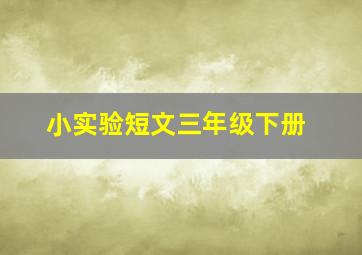 小实验短文三年级下册